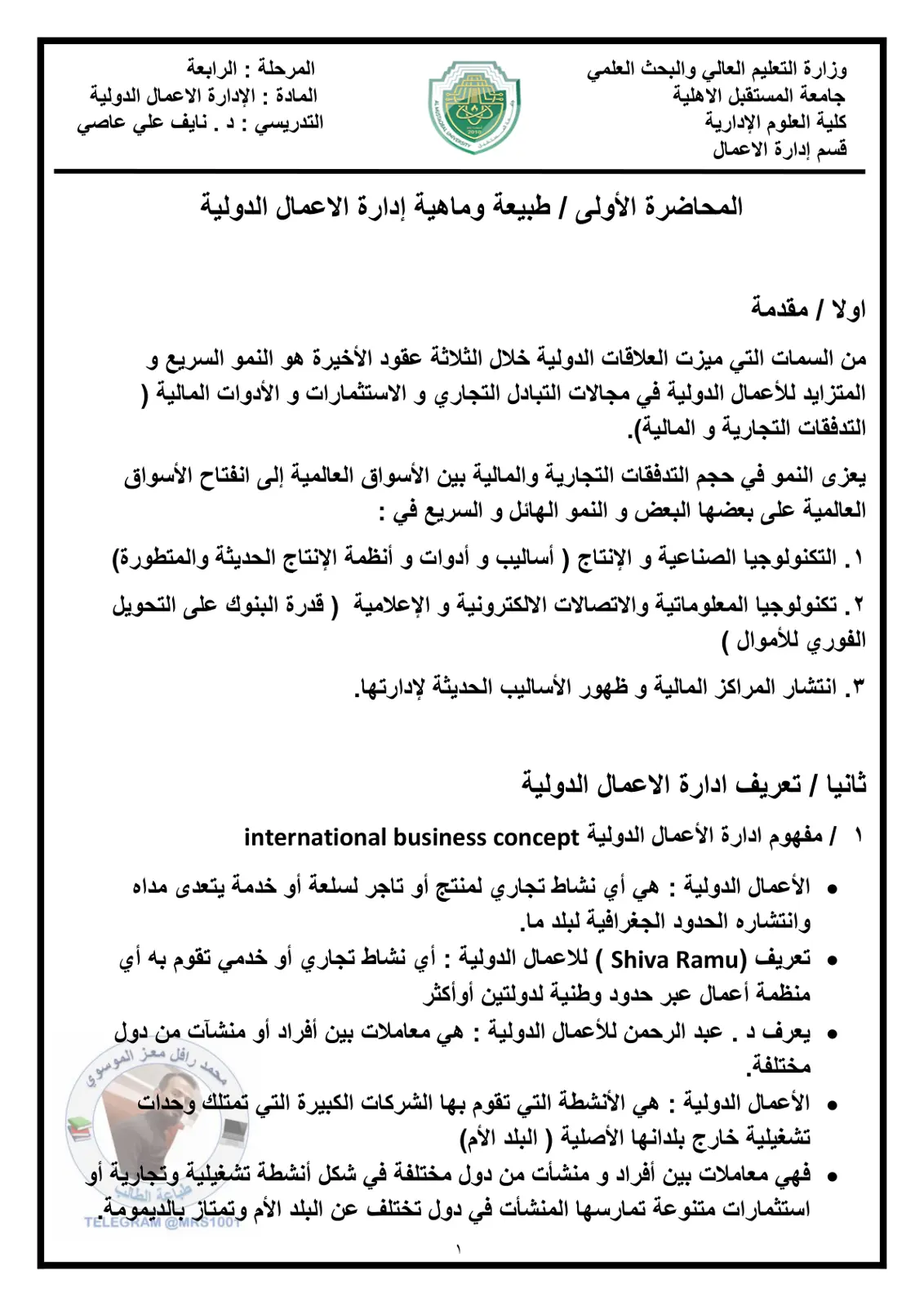 وزارة التعليم العالي والبحث العلمي
جامعة المستقبل الاهلية
كلية العلوم الإدارية
قسم إدارة الاعمال

المرحلة : الرابعة
المادة : الإدارة الاعمال الدولية
التدريسي : د . نايف علي عاصي

المحاضرة الأولى / طبيعة وماهية إدارة الاعمال الدولية

اولا / مقدمة

من السمات التي ميزت العلاقات الدولية خلال الثلاثة عقود الأخيرة هو النمو السريع و المتزايد للأعمال الدولية في مجالات التبادل التجاري و الاستثمارات و الأدوات المالية ( التدفقات التجارية و المالية).

يعزى النمو في حجم التدفقات التجارية والمالية بين الأسواق العالمية إلى انفتاح الأسواق العالمية على بعضها البعض و النمو الهائل و السريع في :

١. التكنولوجيا الصناعية و الإنتاج ( أساليب و أدوات و أنظمة الإنتاج الحديثة والمتطورة)

٢. تكنولوجيا المعلوماتية والاتصالات الالكترونية و الإعلامية ( قدرة البنوك على التحويل الفوري للأموال )

٣. انتشار المراكز المالية و ظهور الأساليب الحديثة لإدارتها.

ثانيا / تعريف ادارة الاعمال الدولية

١ / مفهوم ادارة الأعمال الدولية international business concept

• الأعمال الدولية : هي أي نشاط تجاري لمنتج أو تاجر لسلعة أو خدمة يتعدى مداه وانتشاره الحدود الجغرافية لبلد ما.
• تعريف (Shiva Ramu ) للاعمال الدولية : أي نشاط تجاري أو خدمي تقوم به أي منظمة أعمال عبر حدود وطنية لدولتين أوأكثر
• يعرف د . عبد الرحمن للأعمال الدولية : هي معاملات بين أفراد أو منشآت من دول مختلفة.
• الأعمال الدولية : هي الأنشطة التي تقوم بها الشركات الكبيرة التي تمتلك وحدات تشغيلية خارج بلدانها الأصلية ( البلد الأم)
• فهي معاملات بين أفراد و منشأت من دول مختلفة في شكل أنشطة تشغيلية وتجارية أو استثمارات متنوعة تمارسها المنشأت في دول تختلف عن البلد الأم وتمتاز بالديمومة.

١

محمد رافل معز الموسوي
طباعة الطالب
TELEGRAM @MRS1001